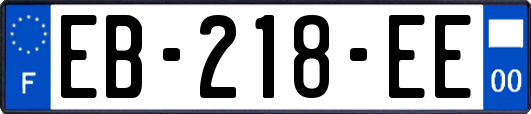 F
EB-218-EE
00